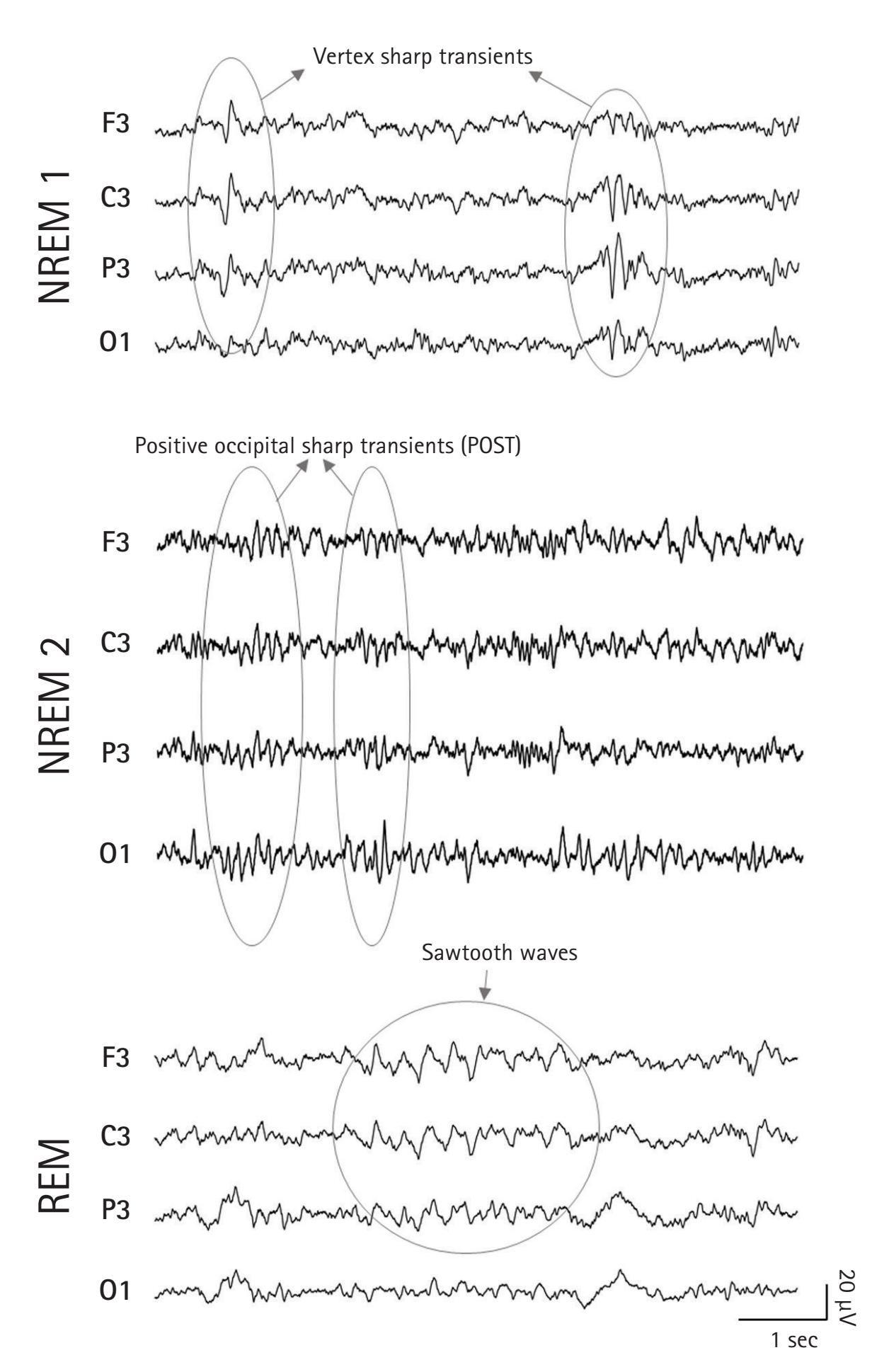 Vertex sharp transients

NREM 1

F3

C3

P3

O1

Positive occipital sharp transients (POST)

NREM 2

F3

C3

P3

O1

Sawtooth waves

REM

F3

C3

P3

O1

20 μV

1 sec